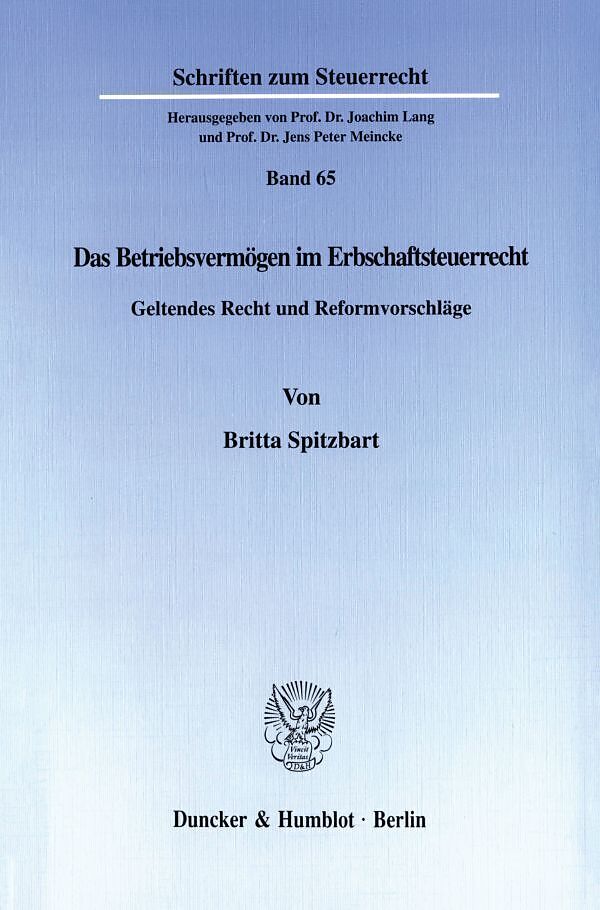 Schriften zum Steuerrecht

Herausgegeben von Prof. Dr. Joachim Lang
und Prof. Dr. Jens Peter Meincke

Band 65

Das Betriebsvermögen im Erbschaftsteuerrecht

Geltendes Recht und Reformvorschläge

Von

Britta Spitzbart

Duncker & Humblot · Berlin